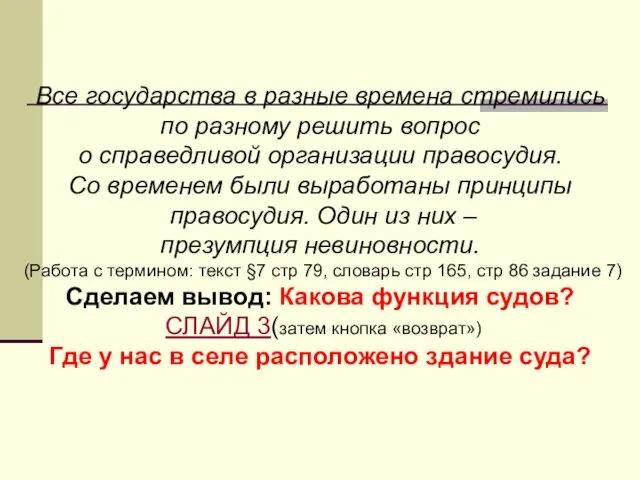 Все государства в разные времена стремились по разному решить вопрос о справедливой организации правосудия. Со временем были выработаны принципы правосудия. Один из них – презумпция невиновности.
(Работа с термином: текст §7 стр 79, словарь стр 165, стр 86 задание 7)
Сделаем вывод: Какова функция судов?
СЛАЙД 3(затем кнопка «возврат»)
Где у нас в селе расположено здание суда?